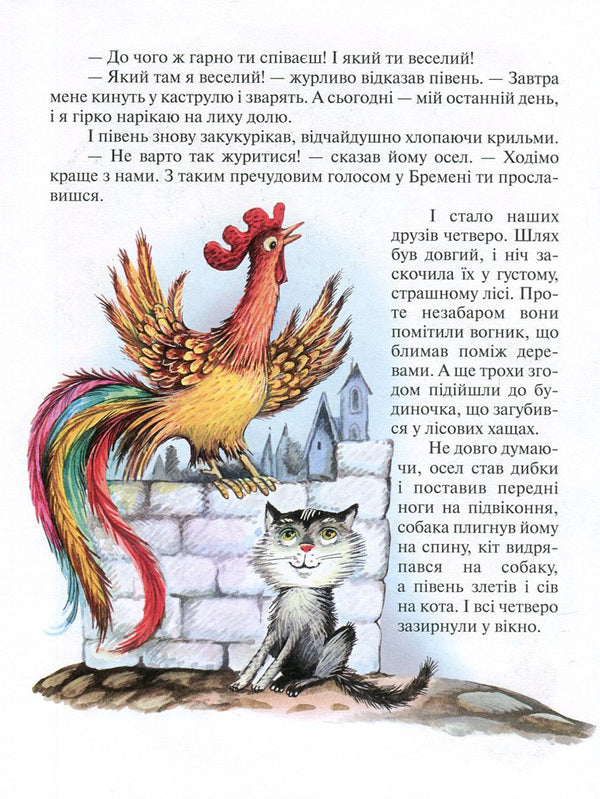 — До чого ж гарно ти співаєш! І який ти веселий!

— Який там я веселий! — журливо відказав півень. — Завтра мене кинуть у каструлю і зварять. А сьогодні — мій останній день, і я гірко нарікаю на лиху долю.

І півень знову закукурікав, відчайдушно хлопаючи крильми.

— Не варто так журитися! — сказав йому осел. — Ходімо краще з нами. З таким пречудовим голосом у Бремені ти прославишся.

І стало наших друзів четверо. Шлях був довгий, і ніч заскочила їх у густому, страшному лісі. Проте незабаром вони помітили вогник, що блимав поміж деревами. А ще трохи згодом підійшли до будиночка, що загубився у лісових хащах.

Не довго думаючи, осел став дибки і поставив передні ноги на підвіконня, собака плигнув йому на спину, кіт видряпався на собаку, а півень злетів і сів на кота. І всі четверо зазирнули у вікно.